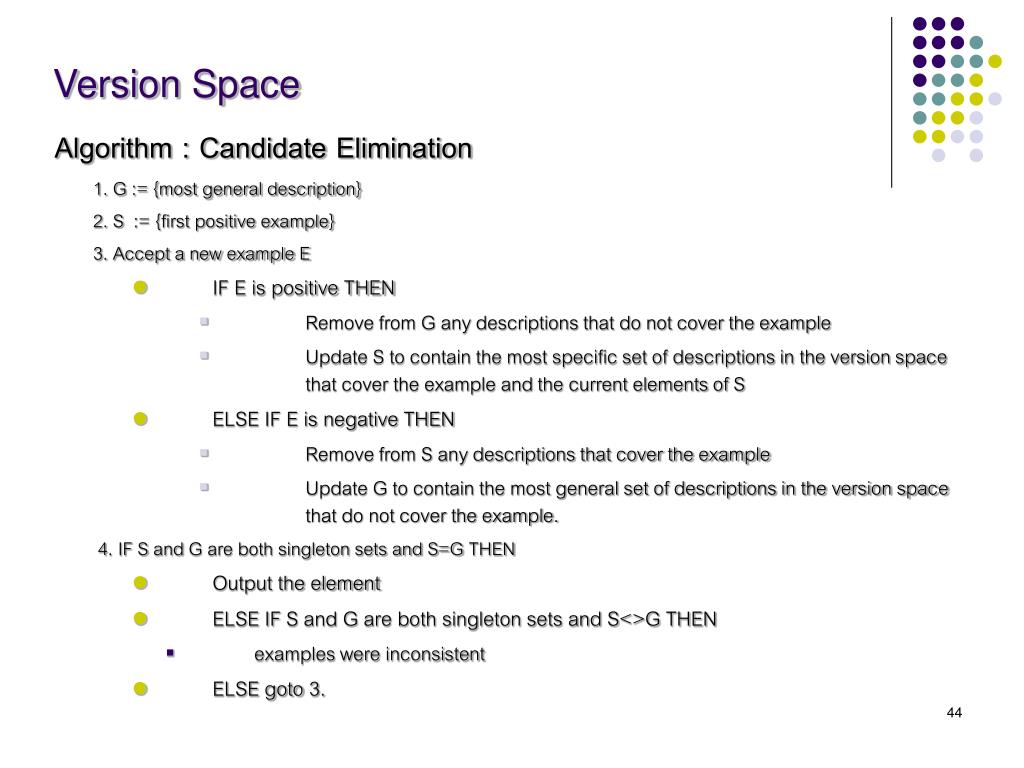 Version Space

Algorithm : Candidate Elimination

1. G := {most general description}

2. S := {first positive example}

3. Accept a new example E

IF E is positive THEN

Remove from G any descriptions that do not cover the example

Update S to contain the most specific set of descriptions in the version space that cover the example and the current elements of S

ELSE IF E is negative THEN

Remove from S any descriptions that cover the example

Update G to contain the most general set of descriptions in the version space that do not cover the example.

4. IF S and G are both singleton sets and S=G THEN

Output the element

ELSE IF S and G are both singleton sets and S<>G THEN

examples were inconsistent

ELSE goto 3.

44